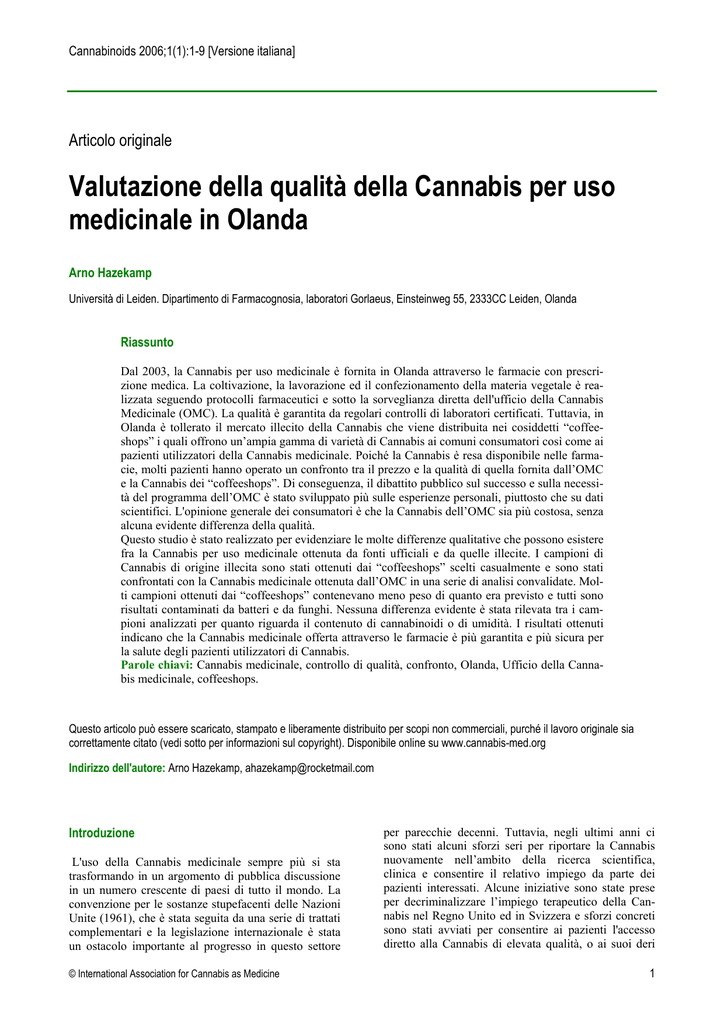 Cannabinoids 2006;1(1):1-9 [Versione italiana]

Articolo originale

Valutazione della qualità della Cannabis per uso medicinale in Olanda

Arno Hazekamp

Università di Leiden. Dipartimento di Farmacognosia, laboratori Gorlaeus, Einsteinweg 55, 2333CC Leiden, Olanda

Riassunto

Dal 2003, la Cannabis per uso medicinale è fornita in Olanda attraverso le farmacie con prescrizione medica. La coltivazione, la lavorazione ed il confezionamento della materia vegetale è realizzata seguendo protocolli farmaceutici e sotto la sorveglianza diretta dell'ufficio della Cannabis Medicinale (OMC). La qualità è garantita da regolari controlli di laboratori certificati. Tuttavia, in Olanda è tollerato il mercato illecito della Cannabis che viene distribuita nei cosiddetti "coffeeshops" i quali offrono un'ampia gamma di varietà di Cannabis ai comuni consumatori così come ai pazienti utilizzatori della Cannabis medicinale. Poiché la Cannabis è resa disponibile nelle farmacie, molti pazienti hanno operato un confronto tra il prezzo e la qualità di quella fornita dall'OMC e la Cannabis dei "coffeeshops". Di conseguenza, il dibattito pubblico sul successo e sulla necessità del programma dell'OMC è stato sviluppato più sulle esperienze personali, piuttosto che su dati scientifici. L'opinione generale dei consumatori è che la Cannabis dell'OMC sia più costosa, senza alcuna evidente differenza della qualità.
Questo studio è stato realizzato per evidenziare le molte differenze qualitative che possono esistere fra la Cannabis per uso medicinale ottenuta da fonti ufficiali e da quelle illecite. I campioni di Cannabis di origine illecita sono stati ottenuti dai "coffeeshops" scelti casualmente e sono stati confrontati con la Cannabis medicinale ottenuta dall'OMC in una serie di analisi convalidate. Molti campioni ottenuti dai "coffeeshops" contenevano meno peso di quanto era previsto e tutti sono risultati contaminati da batteri e da funghi. Nessuna differenza evidente è stata rilevata tra i campioni analizzati per quanto riguarda il contenuto di cannabinoidi o di umidità. I risultati ottenuti indicano che la Cannabis medicinale offerta attraverso le farmacie è più garantita e più sicura per la salute degli pazienti utilizzatori di Cannabis.
Parole chiavi: Cannabis medicinale, controllo di qualità, confronto, Olanda, Ufficio della Cannabis medicinale, coffeeshops.

Questo articolo può essere scaricato, stampato e liberamente distribuito per scopi non commerciali, purché il lavoro originale sia correttamente citato (vedi sotto per informazioni sul copyright). Disponibile online su www.cannabis-med.org

Indirizzo dell'autore: Arno Hazekamp, ahazekamp@rocketmail.com

Introduzione

L'uso della Cannabis medicinale sempre più si sta trasformando in un argomento di pubblica discussione in un numero crescente di paesi di tutto il mondo. La convenzione per le sostanze stupefacenti delle Nazioni Unite (1961), che è stata seguita da una serie di trattati complementari e la legislazione internazionale è stata un ostacolo importante al progresso in questo settore

per parecchie decenni. Tuttavia, negli ultimi anni ci sono stati alcuni sforzi seri per riportare la Cannabis nuovamente nell'ambito della ricerca scientifica, clinica e consentire il relativo impiego da parte dei pazienti interessati. Alcune iniziative sono state prese per decriminalizzare l'impiego terapeutico della Cannabis nel Regno Unito ed in Svizzera e sforzi concreti sono stati avviati per consentire ai pazienti l'accesso diretto alla Cannabis di elevata qualità, o ai suoi deri

© International Association for Cannabis as Medicine

1